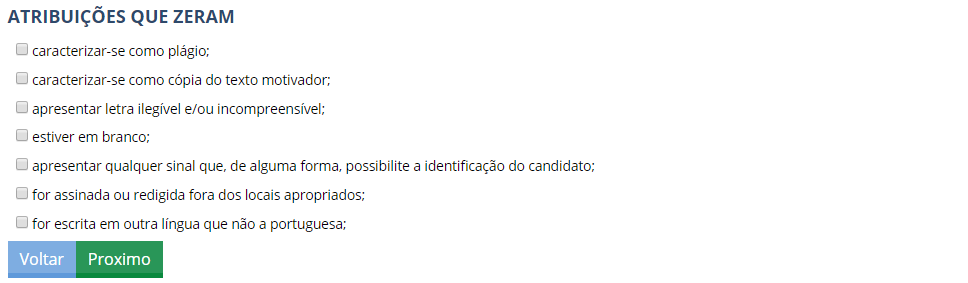 ATRIBUIÇÕES QUE ZERAM

caracterizar-se como plágio;

caracterizar-se como cópia do texto motivador;

apresentar letra ilegível e/ou incompreensível;

estiver em branco;

apresentar qualquer sinal que, de alguma forma, possibilite a identificação do candidato;

for assinada ou redigida fora dos locais apropriados;

for escrita em outra língua que não a portuguesa;

Voltar Proximo